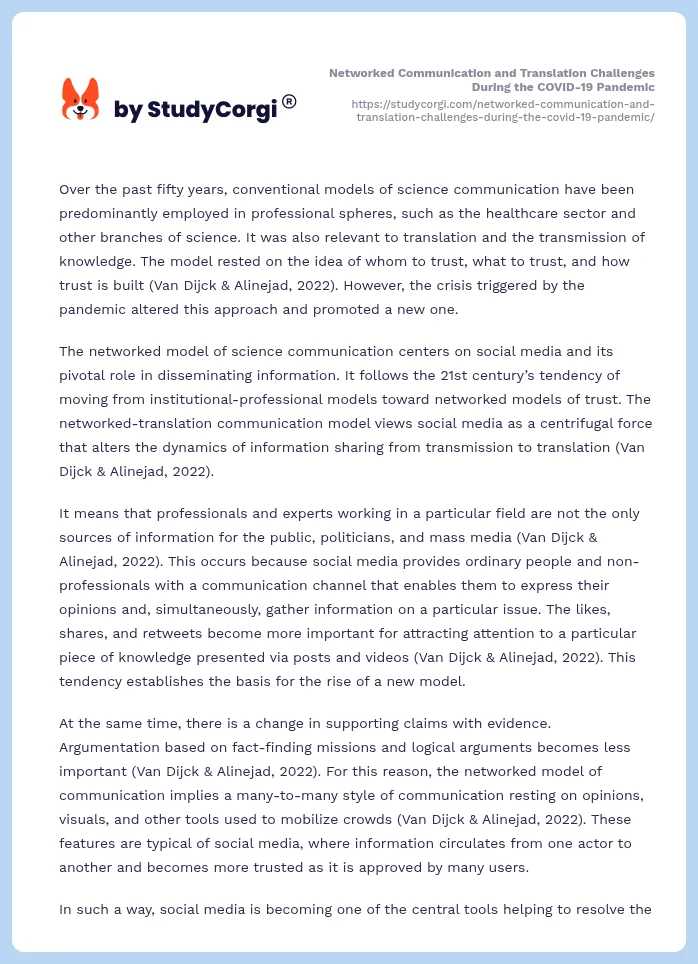 by StudyCorgi®

Networked Communication and Translation Challenges During the COVID-19 Pandemic
https://studycorgi.com/networked-communication-and-translation-challenges-during-the-covid-19-pandemic/

Over the past fifty years, conventional models of science communication have been predominantly employed in professional spheres, such as the healthcare sector and other branches of science. It was also relevant to translation and the transmission of knowledge. The model rested on the idea of whom to trust, what to trust, and how trust is built (Van Dijck & Alinejad, 2022). However, the crisis triggered by the pandemic altered this approach and promoted a new one.

The networked model of science communication centers on social media and its pivotal role in disseminating information. It follows the 21st century's tendency of moving from institutional-professional models toward networked models of trust. The networked-translation communication model views social media as a centrifugal force that alters the dynamics of information sharing from transmission to translation (Van Dijck & Alinejad, 2022).

It means that professionals and experts working in a particular field are not the only sources of information for the public, politicians, and mass media (Van Dijck & Alinejad, 2022). This occurs because social media provides ordinary people and non-professionals with a communication channel that enables them to express their opinions and, simultaneously, gather information on a particular issue. The likes, shares, and retweets become more important for attracting attention to a particular piece of knowledge presented via posts and videos (Van Dijck & Alinejad, 2022). This tendency establishes the basis for the rise of a new model.

At the same time, there is a change in supporting claims with evidence. Argumentation based on fact-finding missions and logical arguments becomes less important (Van Dijck & Alinejad, 2022). For this reason, the networked model of communication implies a many-to-many style of communication resting on opinions, visuals, and other tools used to mobilize crowds (Van Dijck & Alinejad, 2022). These features are typical of social media, where information circulates from one actor to another and becomes more trusted as it is approved by many users.

In such a way, social media is becoming one of the central tools helping to resolve the